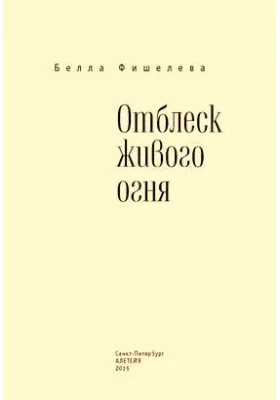 Белла Фишелева

Отблеск живого огня

Санкт-Петербург
АЛЕТЕЙЯ
2015